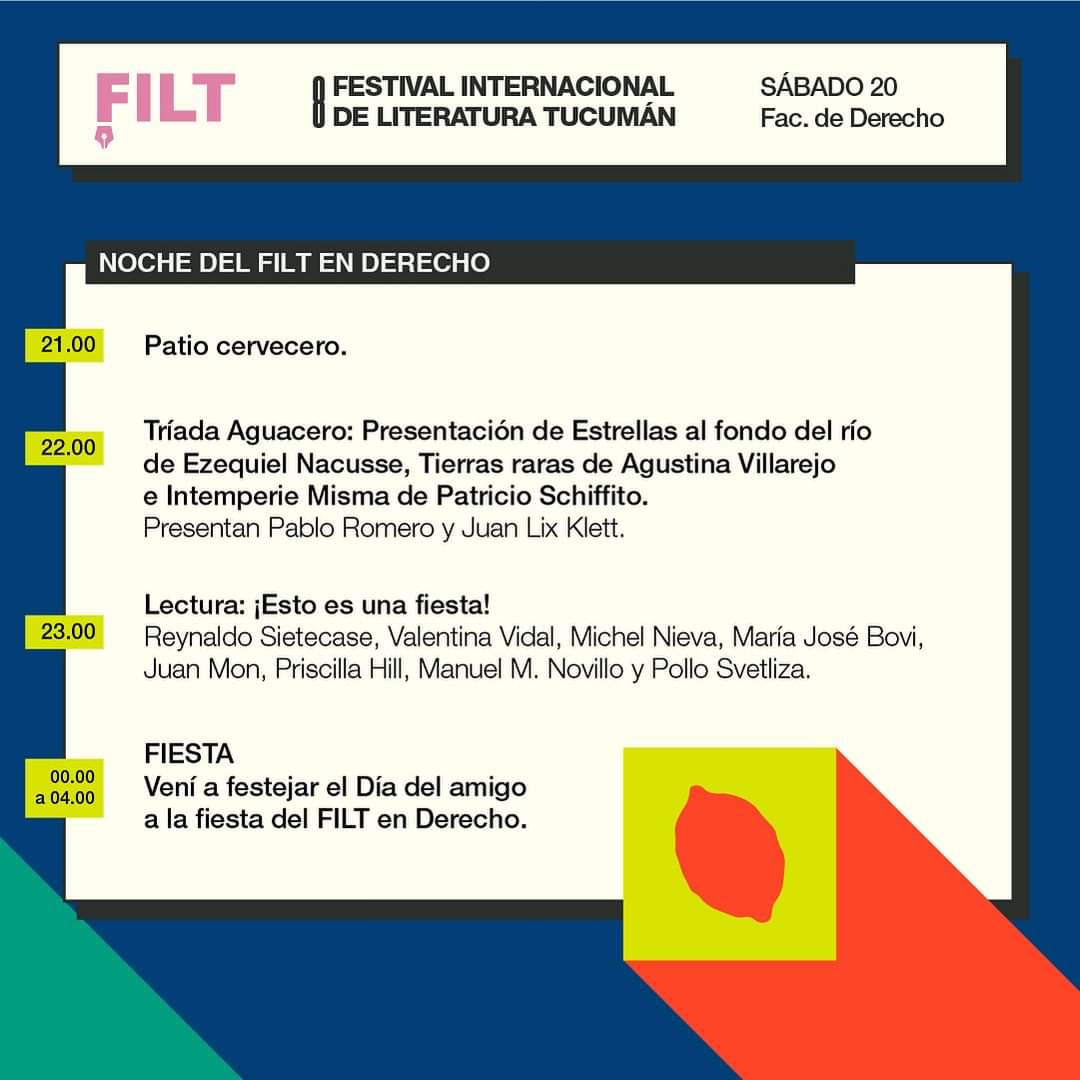 FILT

8 FESTIVAL INTERNACIONAL
DE LITERATURA TUCUMÁN

SÁBADO 20
Fac. de Derecho

NOCHE DEL FILT EN DERECHO

21.00

Patio cervecero.

22.00

Tríada Aguacero: Presentación de Estrellas al fondo del río de Ezequiel Nacusse, Tierras raras de Agustina Villarejo e Intemperie Misma de Patricio Schiffito.
Presentan Pablo Romero y Juan Lix Klett.

23.00

Lectura: ¡Esto es una fiesta!
Reynaldo Sietecase, Valentina Vidal, Michel Nieva, María José Bovi, Juan Mon, Priscilla Hill, Manuel M. Novillo y Pollo Svetliza.

00.00
a 04.00

FIESTA
Vení a festejar el Día del amigo a la fiesta del FILT en Derecho.